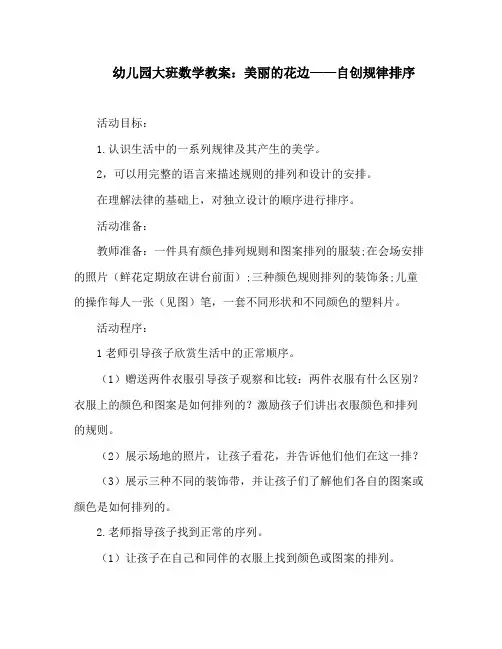 幼儿园大班数学教案：美丽的花边——自创规律排序

活动目标：

1.认识生活中的一系列规律及其产生的美学。

2，可以用完整的语言来描述规则的排列和设计的安排。

在理解法律的基础上，对独立设计的顺序进行排序。

活动准备：

教师准备：一件具有颜色排列规则和图案排列的服装;在会场安排的照片（鲜花定期放在讲台前面）;三种颜色规则排列的装饰条;儿童的操作每人一张（见图）笔，一套不同形状和不同颜色的塑料片。

活动程序：

1 老师引导孩子欣赏生活中的正常顺序。

（1）赠送两件衣服引导孩子观察和比较：两件衣服有什么区别？衣服上的颜色和图案是如何排列的？激励孩子们讲出衣服颜色和排列的规则。

（2）展示场地的照片，让孩子看花，并告诉他们他们在这一排？

（3）展示三种不同的装饰带，并让孩子们了解他们各自的图案或颜色是如何排列的。

2.老师指导孩子找到正常的序列。

（1）让孩子在自己和同伴的衣服上找到颜色或图案的排列。